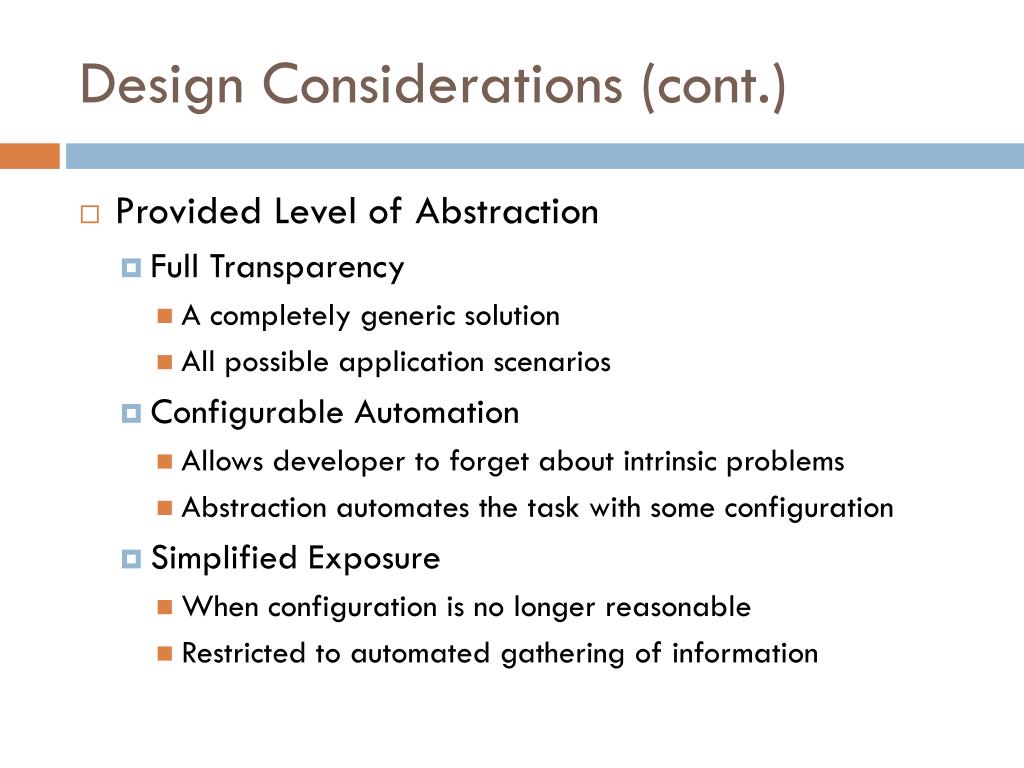 Design Considerations (cont.)

Provided Level of Abstraction

Full Transparency

A completely generic solution

All possible application scenarios

Configurable Automation

Allows developer to forget about intrinsic problems

Abstraction automates the task with some configuration

Simplified Exposure

When configuration is no longer reasonable

Restricted to automated gathering of information